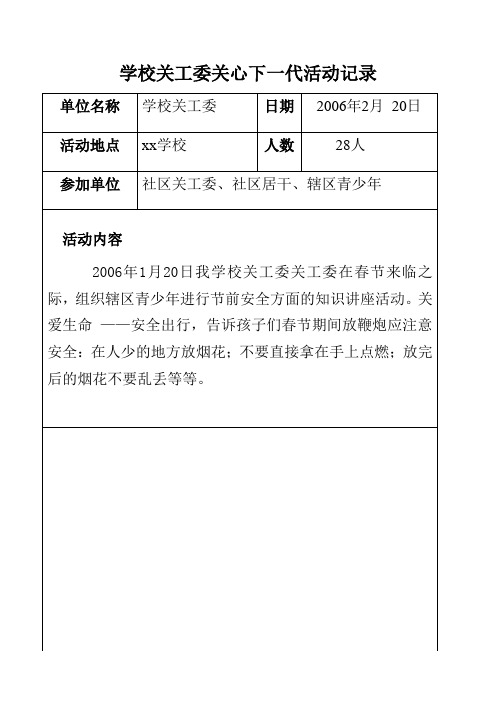 学校关工委关心下一代活动记录

| 单位名称 | 学校关工委 | 日期 | 2006年2月 20日 |
|---|---|---|---|
| 活动地点 | xx学校 | 人数 | 28人 |
| 参加单位 | 社区关工委、社区居干、辖区青少年 | | |

活动内容

2006年1月20日我学校关工委关工委在春节来临之际，组织辖区青少年进行节前安全方面的知识讲座活动。关爱生命 ——安全出行，告诉孩子们春节期间放鞭炮应注意安全：在人少的地方放烟花；不要直接拿在手上点燃；放完后的烟花不要乱丢等等。